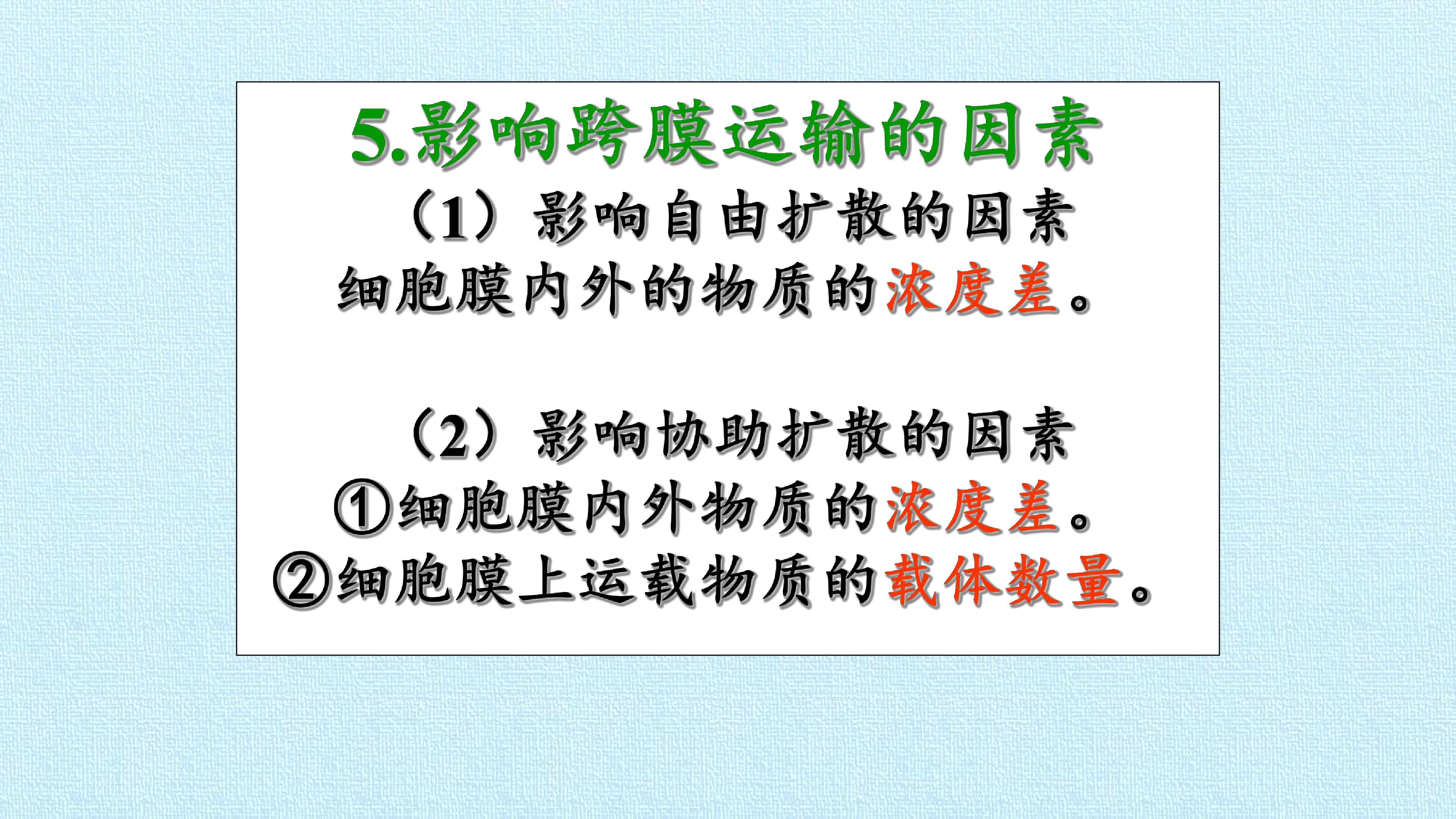 5.影响跨膜运输的因素

（1）影响自由扩散的因素

细胞膜内外的物质的浓度差。

（2）影响协助扩散的因素

①细胞膜内外物质的浓度差。

②细胞膜上运载物质的载体数量。